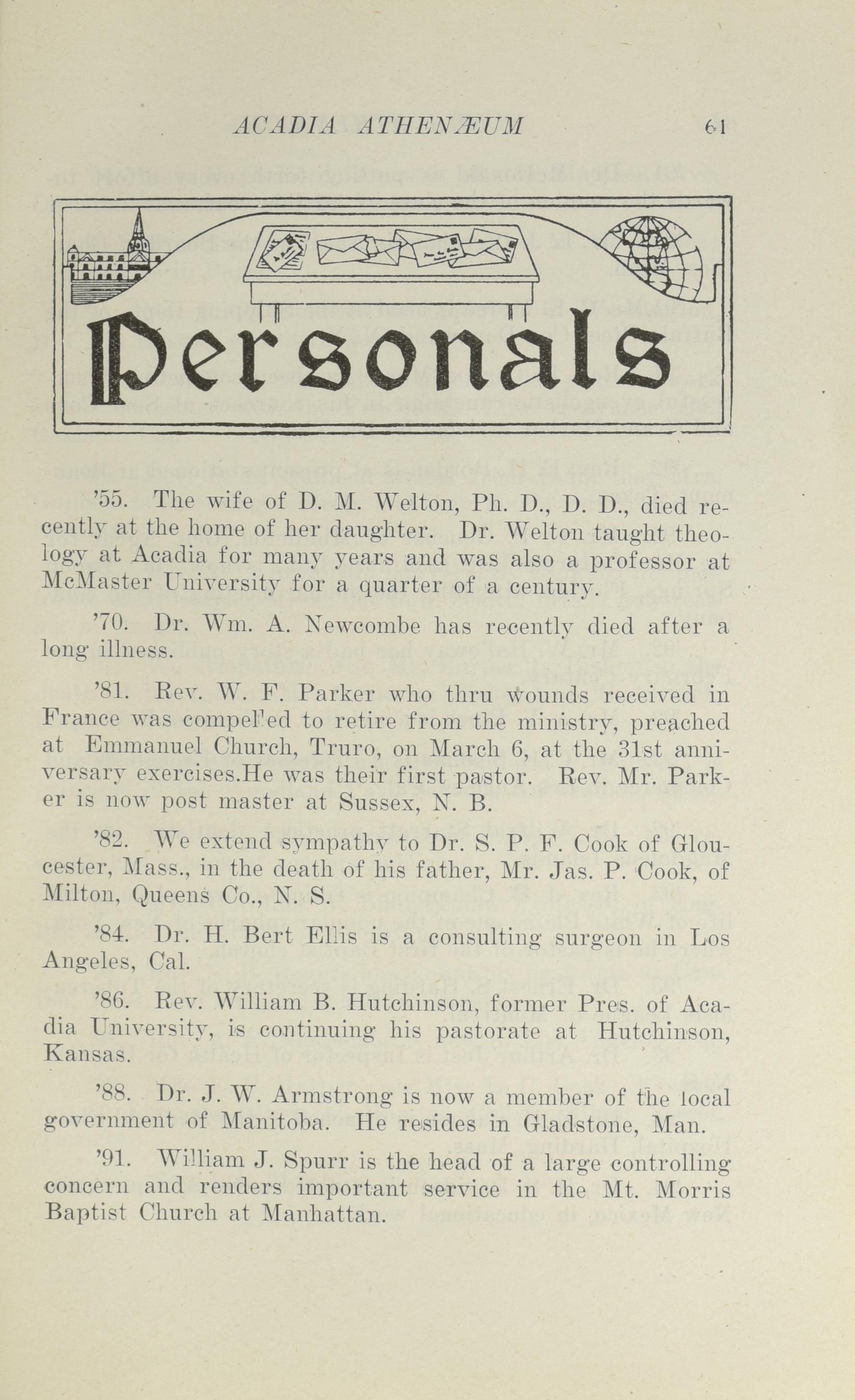 ACADIA ATHENÆUM 61

Personals

'55. The wife of D. M. Welton, Ph. D., D. D., died recently at the home of her daughter. Dr. Welton taught theology at Acadia for many years and was also a professor at McMaster University for a quarter of a century.

'70. Dr. Wm. A. Newcombe has recently died after a long illness.

'81. Rev. W. F. Parker who thru wounds received in France was compelled to retire from the ministry, preached at Emmanuel Church, Truro, on March 6, at the 31st anniversary exercises.He was their first pastor. Rev. Mr. Parker is now post master at Sussex, N. B.

'82. We extend sympathy to Dr. S. P. F. Cook of Gloucester, Mass., in the death of his father, Mr. Jas. P. Cook, of Milton, Queens Co., N. S.

'84. Dr. H. Bert Ellis is a consulting surgeon in Los Angeles, Cal.

'86. Rev. William B. Hutchinson, former Pres. of Acadia University, is continuing his pastorate at Hutchinson, Kansas.

'88. Dr. J. W. Armstrong is now a member of the local government of Manitoba. He resides in Gladstone, Man.

'91. William J. Spurr is the head of a large controlling concern and renders important service in the Mt. Morris Baptist Church at Manhattan.